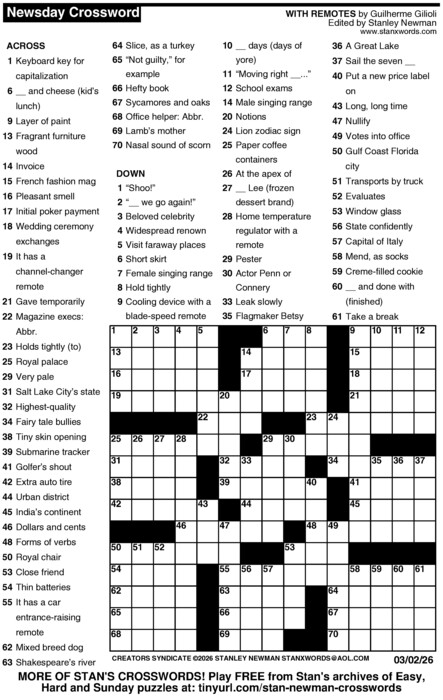 Newsday Crossword

WITH REMOTES by Guilherme Gilioli
Edited by Stanley Newman
www.stanxwords.com

ACROSS
1 Keyboard key for capitalization
6 __ and cheese (kid's lunch)
9 Layer of paint
13 Fragrant furniture wood
14 Invoice
15 French fashion mag
16 Pleasant smell
17 Initial poker payment
18 Wedding ceremony exchanges
19 It has a channel-changer remote
21 Gave temporarily
22 Magazine execs: Abbr.
23 Holds tightly (to)
25 Royal palace
29 Very pale
31 Salt Lake City's state
32 Highest-quality
34 Fairy tale bullies
38 Tiny skin opening
39 Submarine tracker
41 Golfer's shout
42 Extra auto tire
44 Urban district
45 India's continent
46 Dollars and cents
48 Forms of verbs
50 Royal chair
53 Close friend
54 Thin batteries
55 It has a car entrance-raising remote
62 Mixed breed dog
63 Shakespeare's river
64 Slice, as a turkey
65 "Not guilty," for example
66 Hefty book
67 Sycamores and oaks
68 Office helper: Abbr.
69 Lamb's mother
70 Nasal sound of scorn

DOWN
1 "Shoo!"
2 "__ we go again!"
3 Beloved celebrity
4 Widespread renown
5 Visit faraway places
6 Short skirt
7 Female singing range
8 Hold tightly
9 Cooling device with a blade-speed remote
10 __ days (days of yore)
11 "Moving right __..."
12 School exams
14 Male singing range
20 Notions
24 Lion zodiac sign
25 Paper coffee containers
26 At the apex of
27 __ Lee (frozen dessert brand)
28 Home temperature regulator with a remote
29 Pester
30 Actor Penn or Connery
33 Leak slowly
35 Flagmaker Betsy
36 A Great Lake
37 Sail the seven __
40 Put a new price label on
43 Long, long time
47 Nullify
49 Votes into office
50 Gulf Coast Florida city
51 Transports by truck
52 Evaluates
53 Window glass
56 State confidently
57 Capital of Italy
58 Mend, as socks
59 Creme-filled cookie
60 __ and done with (finished)
61 Take a break

1 2 3 4 5 6 7 8 9 10 11 12 13 14 15 16 17 18 19 20 21 22 23 24 25 26 27 28 29 30 31 32 33 34 35 36 37 38 39 40 41 42 43 44 45 46 47 48 49 50 51 52 53 54 55 56 57 58 59 60 61 62 63 64 65 66 67 68 69 70

CREATORS SYNDICATE ©2026 STANLEY NEWMAN STANXWORDS@AOL.COM 03/02/26

MORE OF STAN'S CROSSWORDS! Play FREE from Stan's archives of Easy, Hard and Sunday puzzles at: tinyurl.com/stan-newman-crosswords